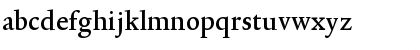 abcdefghijklmnopqrstuvwxyz